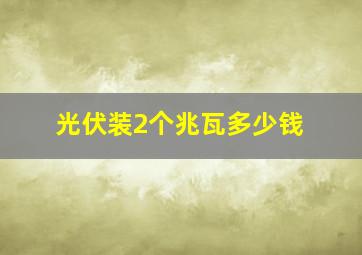 光伏装2个兆瓦多少钱